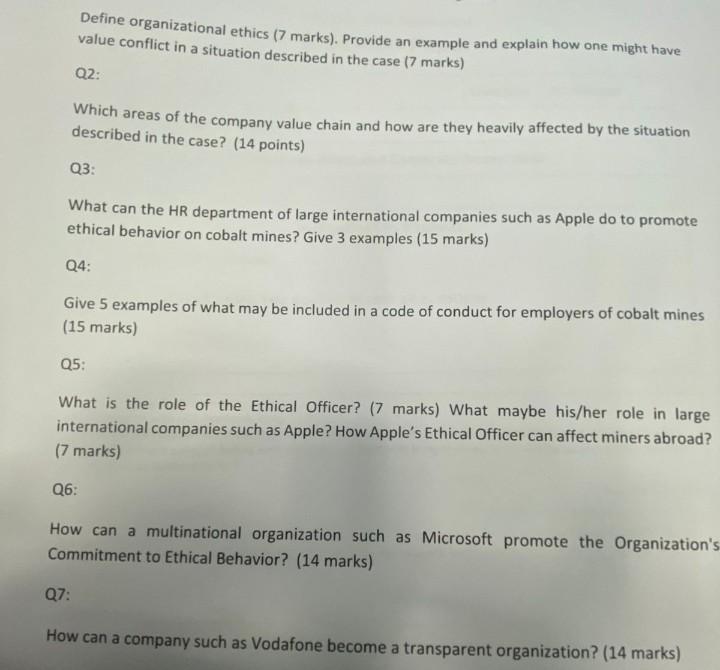 Define organizational ethics (7 marks). Provide an example and explain how one might have value conflict in a situation described in the case (7 marks)

Q2:

Which areas of the company value chain and how are they heavily affected by the situation described in the case? (14 points)

Q3:

What can the HR department of large international companies such as Apple do to promote ethical behavior on cobalt mines? Give 3 examples (15 marks)

Q4:

Give 5 examples of what may be included in a code of conduct for employers of cobalt mines (15 marks)

Q5:

What is the role of the Ethical Officer? (7 marks) What maybe his/her role in large international companies such as Apple? How Apple's Ethical Officer can affect miners abroad? (7 marks)

Q6:

How can a multinational organization such as Microsoft promote the Organization's Commitment to Ethical Behavior? (14 marks)

Q7:

How can a company such as Vodafone become a transparent organization? (14 marks)